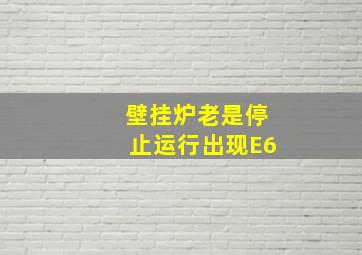 壁挂炉老是停止运行出现E6